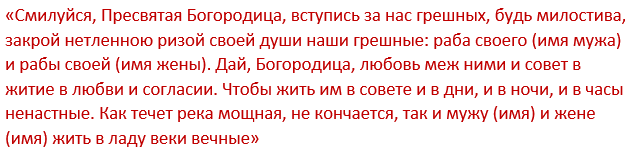 «Смилуйся, Пресвятая Богородица, вступись за нас грешных, будь милостива, закрой нетленною ризой своей души наши грешные: раба своего (имя мужа) и рабы своей (имя жены). Дай, Богородица, любовь меж ними и совет в житие в любви и согласии. Чтобы жить им в совете и в дни, и в ночи, и в часы ненастные. Как течет река мощная, не кончается, так и мужу (имя) и жене (имя) жить в ладу веки вечные»